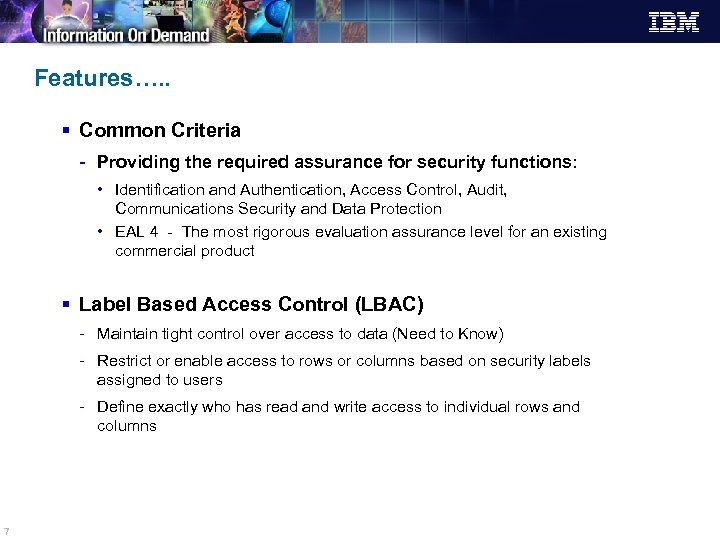 Information On Demand

IBM

Features…..

▪ Common Criteria

- Providing the required assurance for security functions:

• Identification and Authentication, Access Control, Audit, Communications Security and Data Protection

• EAL 4 - The most rigorous evaluation assurance level for an existing commercial product

▪ Label Based Access Control (LBAC)

- Maintain tight control over access to data (Need to Know)

- Restrict or enable access to rows or columns based on security labels assigned to users

- Define exactly who has read and write access to individual rows and columns

7